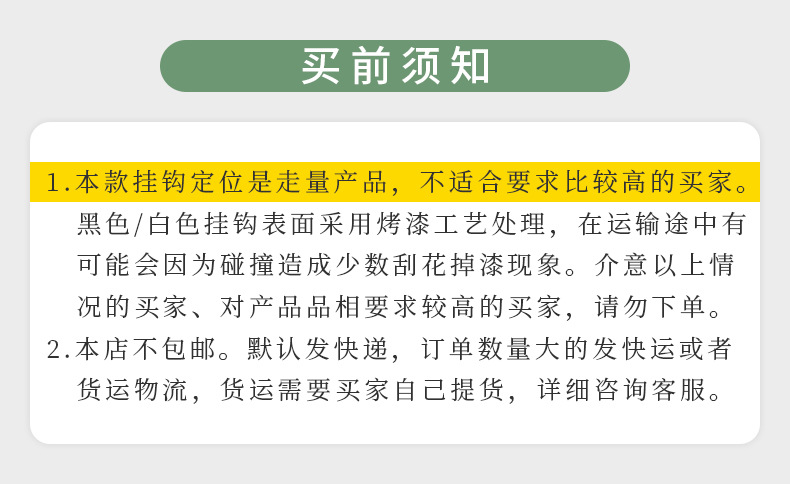 买前须知

1.本款挂钩定位是走量产品，不适合要求比较高的买家。黑色/白色挂钩表面采用烤漆工艺处理，在运输途中有可能会因为碰撞造成少数刮花掉漆现象。介意以上情况的买家、对产品品相要求较高的买家，请勿下单。

2.本店不包邮。默认发快递，订单数量大的发快运或者货运物流，货运需要买家自己提货，详细咨询客服。